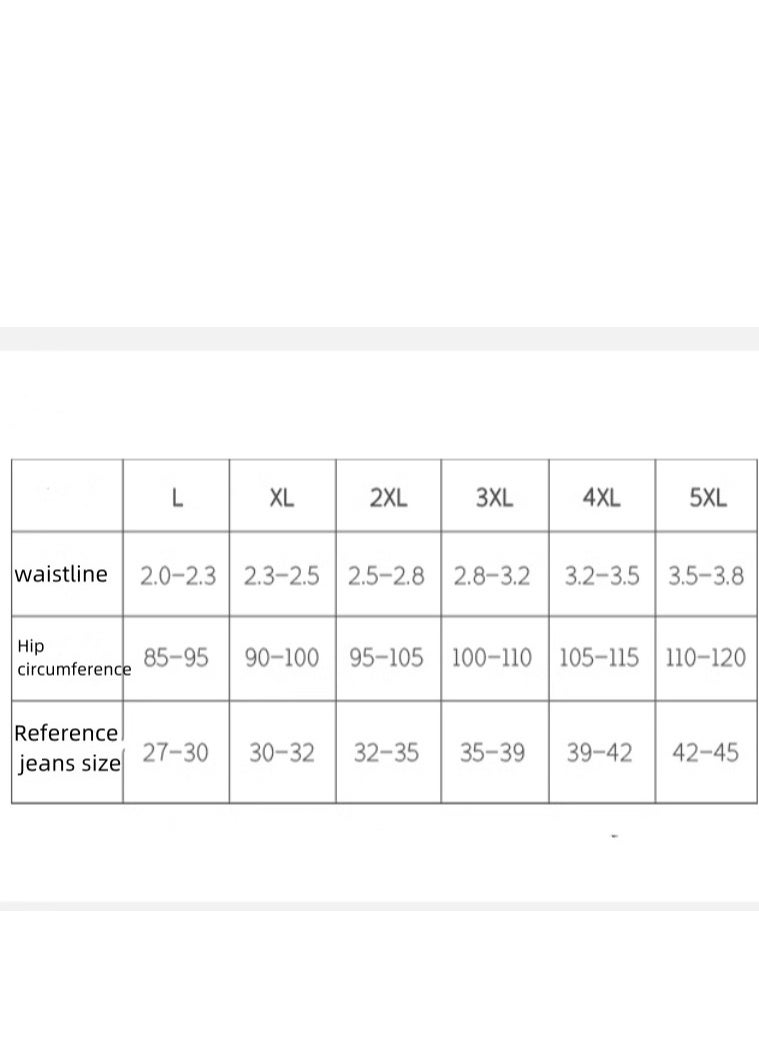 |  | L | XL | 2XL | 3XL | 4XL | 5XL |
|---|---|---|---|---|---|---|
| waistline | 2.0-2.3 | 2.3-2.5 | 2.5-2.8 | 2.8-3.2 | 3.2-3.5 | 3.5-3.8 |
| Hip circumference | 85-95 | 90-100 | 95-105 | 100-110 | 105-115 | 110-120 |
| Reference jeans size | 27-30 | 30-32 | 32-35 | 35-39 | 39-42 | 42-45 |